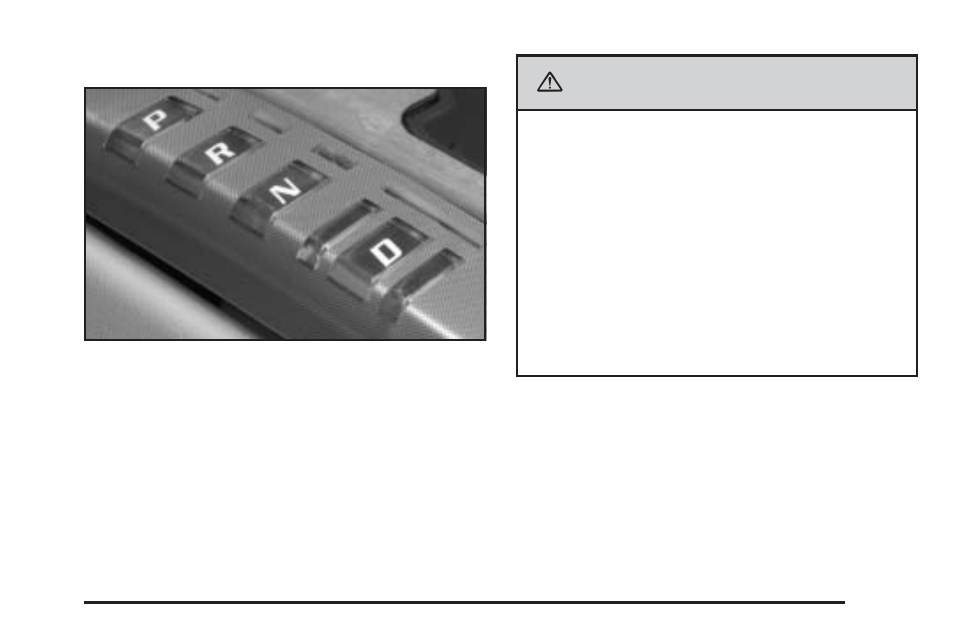 P
R
N
D